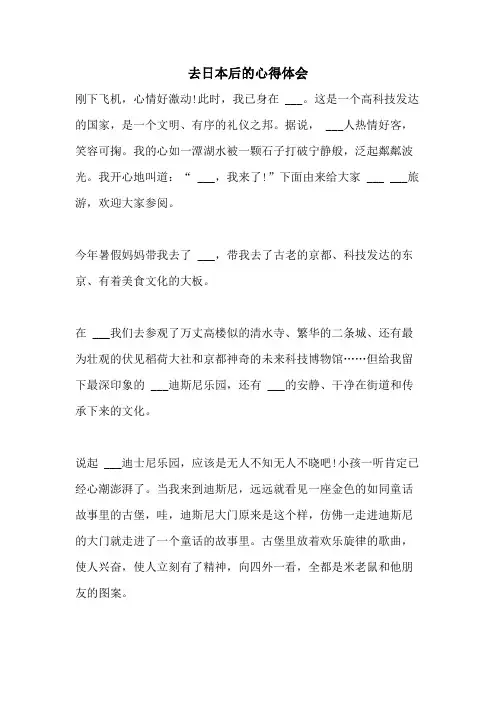 去日本后的心得体会

刚下飞机，心情好激动!此时，我已身在 ___。这是一个高科技发达的国家，是一个文明、有序的礼仪之邦。据说， ___人热情好客，笑容可掬。我的心如一潭湖水被一颗石子打破宁静般，泛起粼粼波光。我开心地叫道：“ ___，我来了!”下面由来给大家 ___ ___旅游，欢迎大家参阅。

今年暑假妈妈带我去了 ___，带我去了古老的京都、科技发达的东京、有着美食文化的大板。

在 ___我们去参观了万丈高楼似的清水寺、繁华的二条城、还有最为壮观的伏见稻荷大社和京都神奇的未来科技博物馆……但给我留下最深印象的 ___迪斯尼乐园，还有 ___的安静、干净在街道和传承下来的文化。

说起 ___迪士尼乐园，应该是无人不知无人不晓吧!小孩一听肯定已经心潮澎湃了。当我来到迪斯尼，远远就看见一座金色的如同童话故事里的古堡，哇，迪斯尼大门原来是这个样，仿佛一走进迪斯尼的大门就走进了一个童话的故事里。古堡里放着欢乐旋律的歌曲，使人兴奋，使人立刻有了精神，向四外一看，全都是米老鼠和他朋友的图案。